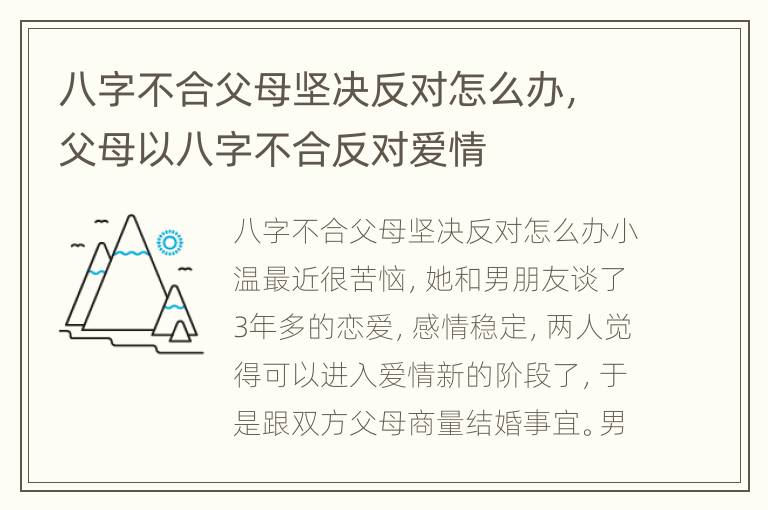 八字不合父母坚决反对怎么办，父母以八字不合反对爱情

八字不合父母坚决反对怎么办小温最近很苦恼，她和男朋友谈了3年多的恋爱，感情稳定，两人觉得可以进入爱情新的阶段了，于是跟双方父母商量结婚事宜。男